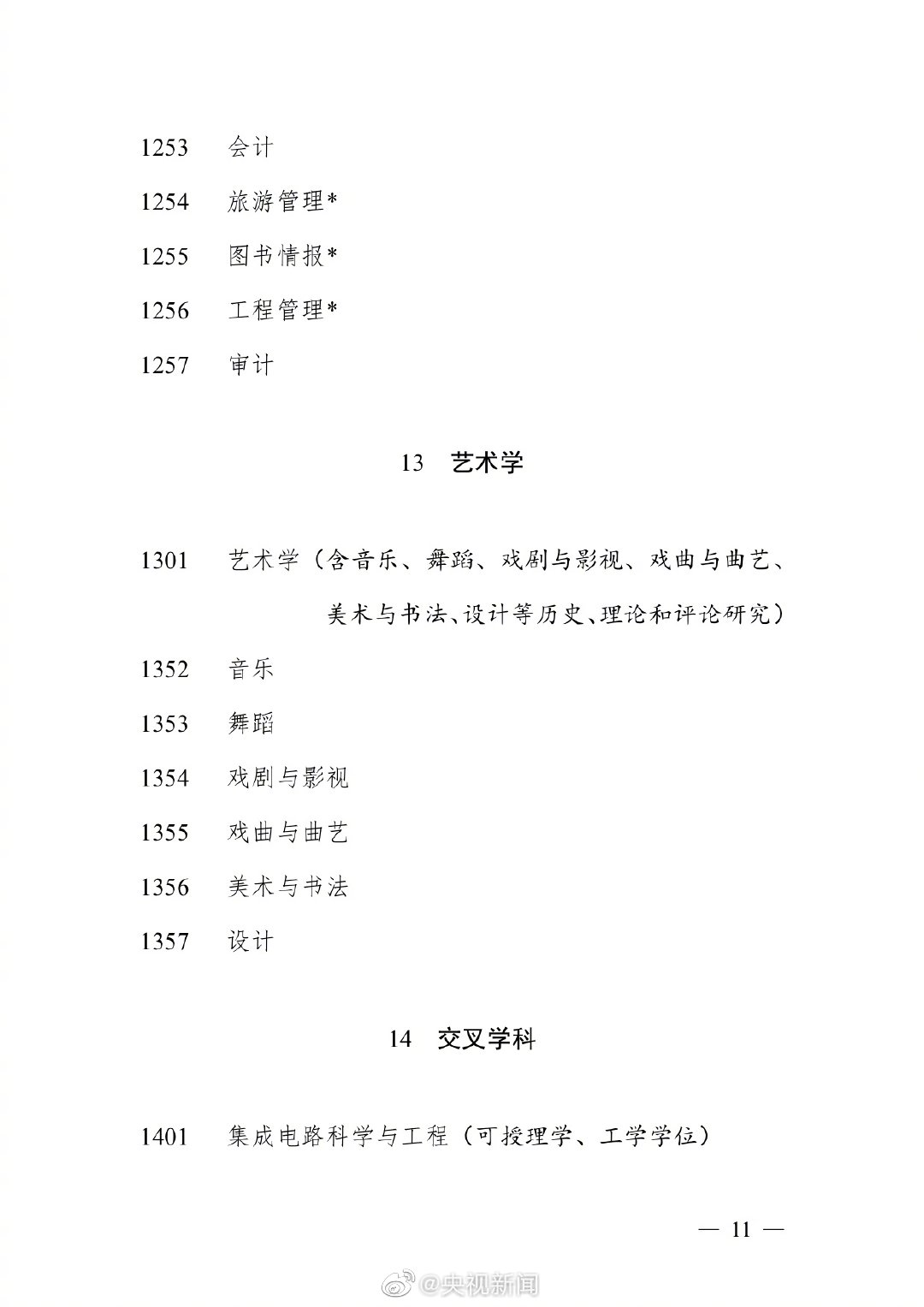 1253 会计

1254 旅游管理*

1255 图书情报*

1256 工程管理*

1257 审计

13 艺术学

1301 艺术学（含音乐、舞蹈、戏剧与影视、戏曲与曲艺、美术与书法、设计等历史、理论和评论研究）

1352 音乐

1353 舞蹈

1354 戏剧与影视

1355 戏曲与曲艺

1356 美术与书法

1357 设计

14 交叉学科

1401 集成电路科学与工程（可授理学、工学学位）

— 11 —

@央视新闻